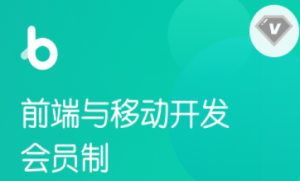 b

V

前端与移动开发
会员制